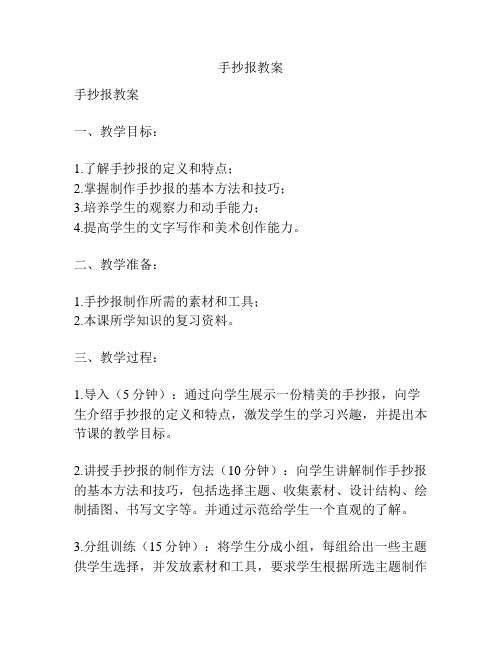 手抄报教案

手抄报教案

一、教学目标：

1.了解手抄报的定义和特点；
2.掌握制作手抄报的基本方法和技巧；
3.培养学生的观察力和动手能力；
4.提高学生的文字写作和美术创作能力。

二、教学准备：

1.手抄报制作所需的素材和工具；
2.本课所学知识的复习资料。

三、教学过程：

1.导入（5 分钟）：通过向学生展示一份精美的手抄报，向学生介绍手抄报的定义和特点，激发学生的学习兴趣，并提出本节课的教学目标。

2.讲授手抄报的制作方法（10 分钟）：向学生讲解制作手抄报的基本方法和技巧，包括选择主题、收集素材、设计结构、绘制插图、书写文字等。并通过示范给学生一个直观的了解。

3.分组训练（15 分钟）：将学生分成小组，每组给出一些主题供学生选择，并发放素材和工具，要求学生根据所选主题制作